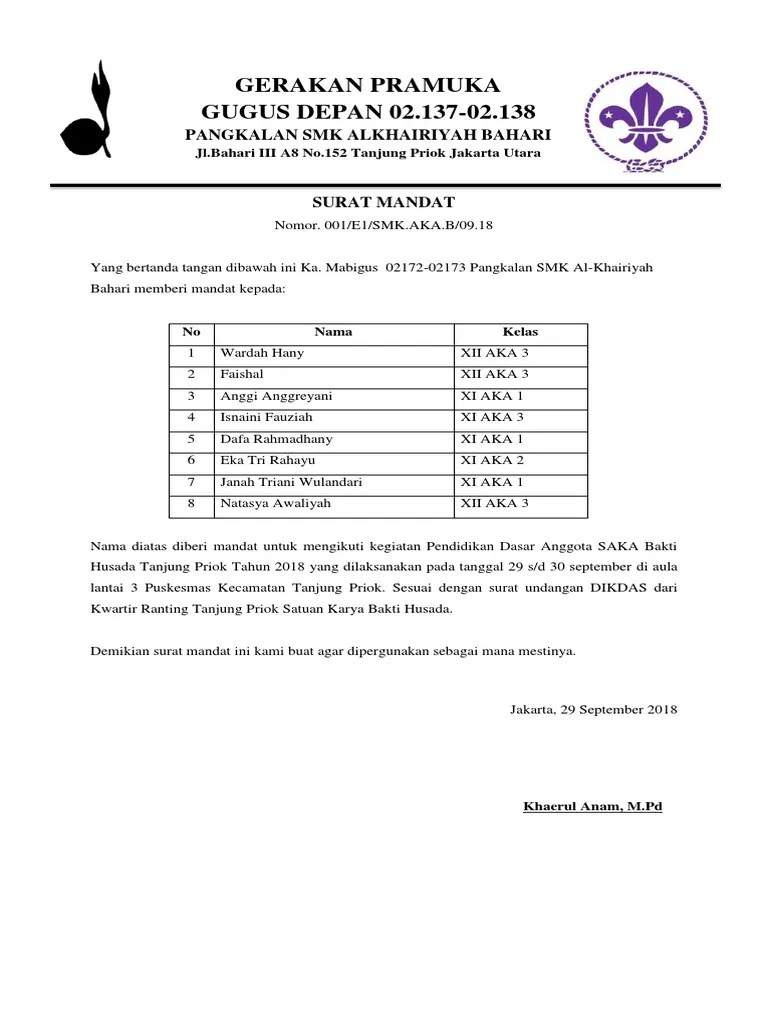 GERAKAN PRAMUKA
GUGUS DEPAN 02.137-02.138
PANGKALAN SMK ALKHAIRIYAH BAHARI
Jl.Bahari III A8 No.152 Tanjung Priok Jakarta Utara

SURAT MANDAT
Nomor. 001/E1/SMK.AKA.B/09.18

Yang bertanda tangan dibawah ini Ka. Mabigus 02172-02173 Pangkalan SMK Al-Khairiyah Bahari memberi mandat kepada:

| No | Nama | Kelas |
|---|---|---|
| 1 | Wardah Hany | XII AKA 3 |
| 2 | Faishal | XII AKA 3 |
| 3 | Anggi Anggreyani | XI AKA 1 |
| 4 | Isnaini Fauziah | XI AKA 3 |
| 5 | Dafa Rahmadhany | XI AKA 1 |
| 6 | Eka Tri Rahayu | XI AKA 2 |
| 7 | Janah Triani Wulandari | XI AKA 1 |
| 8 | Natasya Awaliyah | XII AKA 3 |

Nama diatas diberi mandat untuk mengikuti kegiatan Pendidikan Dasar Anggota SAKA Bakti Husada Tanjung Priok Tahun 2018 yang dilaksanakan pada tanggal 29 s/d 30 september di aula lantai 3 Puskesmas Kecamatan Tanjung Priok. Sesuai dengan surat undangan DIKDAS dari Kwartir Ranting Tanjung Priok Satuan Karya Bakti Husada.

Demikian surat mandat ini kami buat agar dipergunakan sebagai mana mestinya.

Jakarta, 29 September 2018

Khaerul Anam, M.Pd